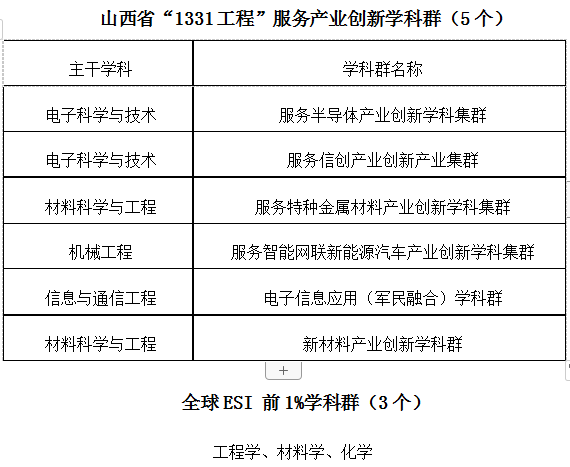 山西省“1331工程”服务产业创新学科群（5个）

| 主干学科 | 学科群名称 |
|---|---|
| 电子科学与技术 | 服务半导体产业创新学科集群 |
| 电子科学与技术 | 服务信创产业创新产业集群 |
| 材料科学与工程 | 服务特种金属材料产业创新学科集群 |
| 机械工程 | 服务智能网联新能源汽车产业创新学科集群 |
| 信息与通信工程 | 电子信息应用（军民融合）学科群 |
| 材料科学与工程 | 新材料产业创新学科群 |

+

全球ESI 前1%学科群（3个）

工程学、材料学、化学